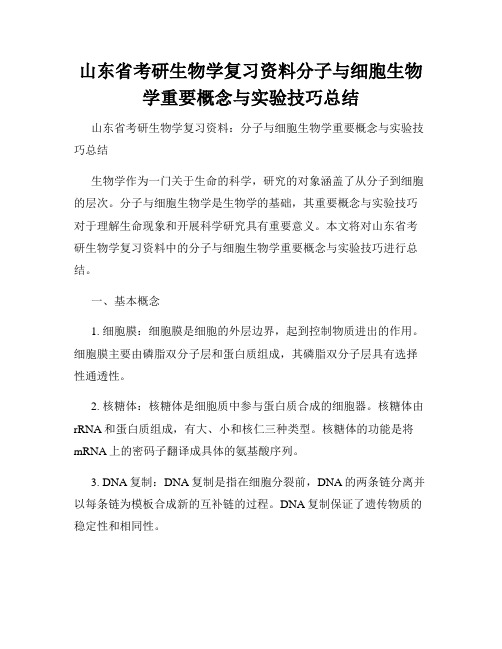 山东省考研生物学复习资料分子与细胞生物学重要概念与实验技巧总结

山东省考研生物学复习资料：分子与细胞生物学重要概念与实验技巧总结

生物学作为一门关于生命的科学，研究的对象涵盖了从分子到细胞的层次。分子与细胞生物学是生物学的基础，其重要概念与实验技巧对于理解生命现象和开展科学研究具有重要意义。本文将对山东省考研生物学复习资料中的分子与细胞生物学重要概念与实验技巧进行总结。

一、基本概念

1. 细胞膜：细胞膜是细胞的外层边界，起到控制物质进出的作用。细胞膜主要由磷脂双分子层和蛋白质组成，其磷脂双分子层具有选择性通透性。

2. 核糖体：核糖体是细胞质中参与蛋白质合成的细胞器。核糖体由rRNA和蛋白质组成，有大、小和核仁三种类型。核糖体的功能是将mRNA上的密码子翻译成具体的氨基酸序列。

3. DNA复制：DNA复制是指在细胞分裂前，DNA的两条链分离并以每条链为模板合成新的互补链的过程。DNA复制保证了遗传物质的稳定性和相同性。